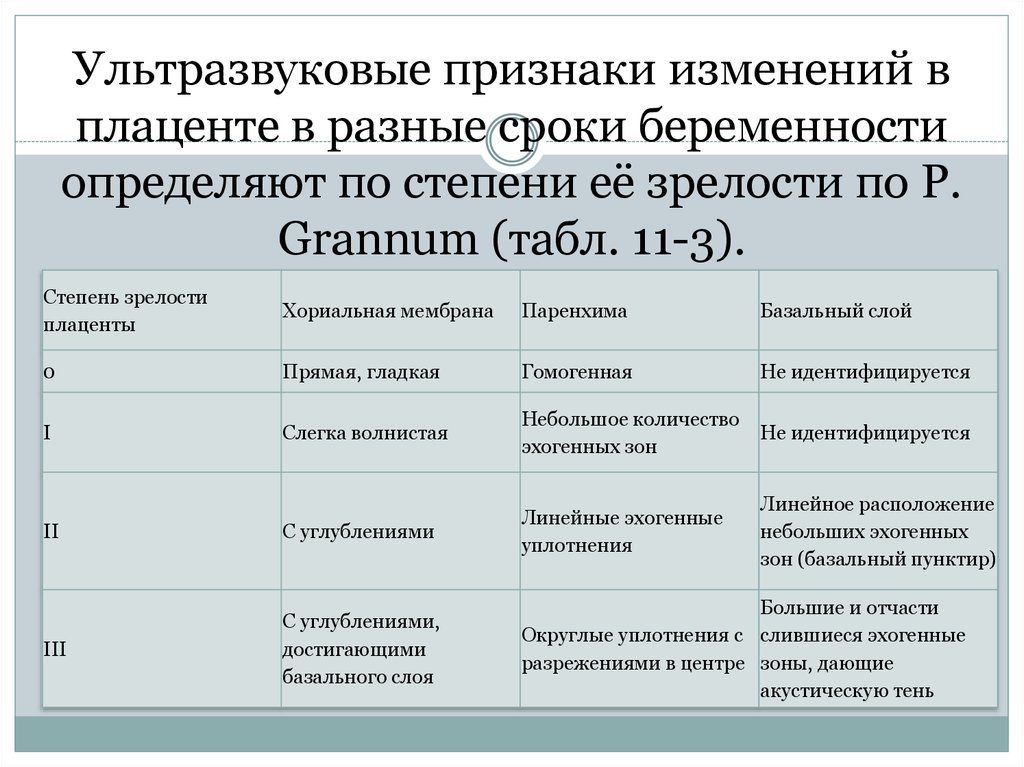 Ультразвуковые признаки изменений в плаценте в разные сроки беременности определяют по степени её зрелости по P. Grannum (табл. 11-3).

| Степень зрелости плаценты | Хориальная мембрана | Паренхима | Базальный слой |
|---|---|---|---|
| 0 | Прямая, гладкая | Гомогенная | Не идентифицируется |
| I | Слегка волнистая | Небольшое количество эхогенных зон | Не идентифицируется |
| II | С углублениями | Линейные эхогенные уплотнения | Линейное расположение небольших эхогенных зон (базальный пунктир) |
| III | С углублениями, достигающими базального слоя | Округлые уплотнения с разрежениями в центре | Большие и отчасти слившиеся эхогенные зоны, дающие акустическую тень |